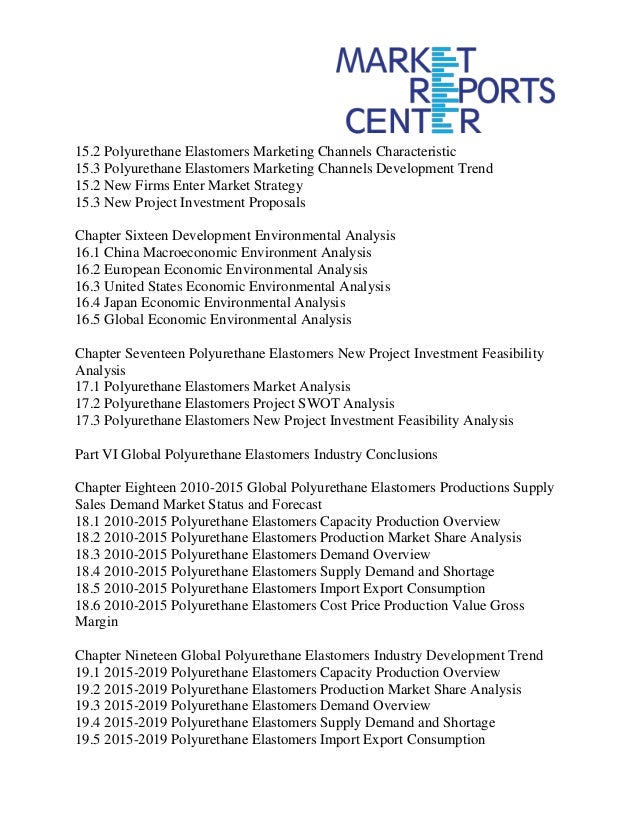 MARKET REPORTS CENTER

15.2 Polyurethane Elastomers Marketing Channels Characteristic
15.3 Polyurethane Elastomers Marketing Channels Development Trend
15.2 New Firms Enter Market Strategy
15.3 New Project Investment Proposals

Chapter Sixteen Development Environmental Analysis
16.1 China Macroeconomic Environment Analysis
16.2 European Economic Environmental Analysis
16.3 United States Economic Environmental Analysis
16.4 Japan Economic Environmental Analysis
16.5 Global Economic Environmental Analysis

Chapter Seventeen Polyurethane Elastomers New Project Investment Feasibility Analysis
17.1 Polyurethane Elastomers Market Analysis
17.2 Polyurethane Elastomers Project SWOT Analysis
17.3 Polyurethane Elastomers New Project Investment Feasibility Analysis

Part VI Global Polyurethane Elastomers Industry Conclusions

Chapter Eighteen 2010-2015 Global Polyurethane Elastomers Productions Supply Sales Demand Market Status and Forecast
18.1 2010-2015 Polyurethane Elastomers Capacity Production Overview
18.2 2010-2015 Polyurethane Elastomers Production Market Share Analysis
18.3 2010-2015 Polyurethane Elastomers Demand Overview
18.4 2010-2015 Polyurethane Elastomers Supply Demand and Shortage
18.5 2010-2015 Polyurethane Elastomers Import Export Consumption
18.6 2010-2015 Polyurethane Elastomers Cost Price Production Value Gross Margin

Chapter Nineteen Global Polyurethane Elastomers Industry Development Trend
19.1 2015-2019 Polyurethane Elastomers Capacity Production Overview
19.2 2015-2019 Polyurethane Elastomers Production Market Share Analysis
19.3 2015-2019 Polyurethane Elastomers Demand Overview
19.4 2015-2019 Polyurethane Elastomers Supply Demand and Shortage
19.5 2015-2019 Polyurethane Elastomers Import Export Consumption